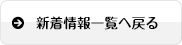 新着情報一覧へ戻る